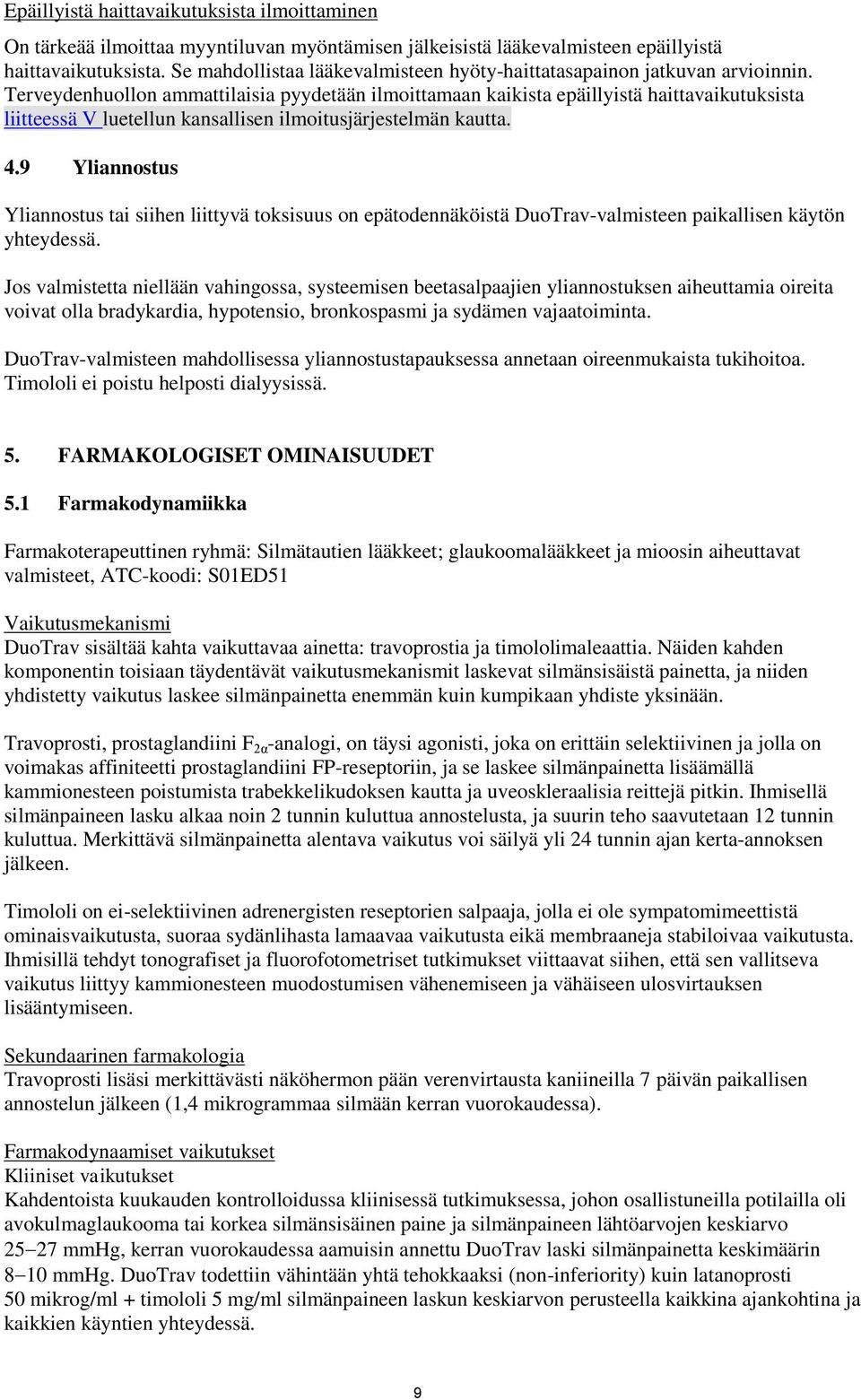 Epäillyistä haittavaikutuksista ilmoittaminen

On tärkeää ilmoittaa myyntiluvan myöntämisen jälkeisistä lääkevalmisteen epäillyistä haittavaikutuksista. Se mahdollistaa lääkevalmisteen hyöty-haittatasapainon jatkuvan arvioinnin. Terveydenhuollon ammattilaisia pyydetään ilmoittamaan kaikista epäillyistä haittavaikutuksista liitteessä V luetellun kansallisen ilmoitusjärjestelmän kautta.

4.9 Yliannostus

Yliannostus tai siihen liittyvä toksisuus on epätodennäköistä DuoTrav-valmisteen paikallisen käytön yhteydessä.

Jos valmistetta niellään vahingossa, systeemisen beetasalpaajien yliannostuksen aiheuttamia oireita voivat olla bradykardia, hypotensio, bronkospasmi ja sydämen vajaatoiminta.

DuoTrav-valmisteen mahdollisessa yliannostustapauksessa annetaan oireenmukaista tukihoitoa. Timololi ei poistu helposti dialyysissä.

5. FARMAKOLOGISET OMINAISUUDET

5.1 Farmakodynamiikka

Farmakoterapeuttinen ryhmä: Silmätautien lääkkeet; glaukoomalääkkeet ja mioosin aiheuttavat valmisteet, ATC-koodi: S01ED51

Vaikutusmekanismi
DuoTrav sisältää kahta vaikuttavaa ainetta: travoprostia ja timololimaleaattia. Näiden kahden komponentin toisiaan täydentävät vaikutusmekanismit laskevat silmänsisäistä painetta, ja niiden yhdistetty vaikutus laskee silmänpainetta enemmän kuin kumpikaan yhdiste yksinään.

Travoprosti, prostaglandiini $F_{2\alpha}$-analogi, on täysi agonisti, joka on erittäin selektiivinen ja jolla on voimakas affiniteetti prostaglandiini FP-reseptoriin, ja se laskee silmänpainetta lisäämällä kammionesteen poistumista trabekkelikudoksen kautta ja uveoskleraalisia reittejä pitkin. Ihmisellä silmänpaineen lasku alkaa noin 2 tunnin kuluttua annostelusta, ja suurin teho saavutetaan 12 tunnin kuluttua. Merkittävä silmänpainetta alentava vaikutus voi säilyä yli 24 tunnin ajan kerta-annoksen jälkeen.

Timololi on ei-selektiivinen adrenergisten reseptorien salpaaja, jolla ei ole sympatomimeettistä ominaisvaikutusta, suoraa sydänlihasta lamaavaa vaikutusta eikä membraaneja stabiloivaa vaikutusta. Ihmisillä tehdyt tonografiset ja fluorofotometriset tutkimukset viittaavat siihen, että sen vallitseva vaikutus liittyy kammionesteen muodostumisen vähenemiseen ja vähäiseen ulosvirtauksen lisääntymiseen.

Sekundaarinen farmakologia
Travoprosti lisäsi merkittävästi näköhermon pään verenvirtausta kaniineilla 7 päivän paikallisen annostelun jälkeen (1,4 mikrogrammaa silmään kerran vuorokaudessa).

Farmakodynaamiset vaikutukset
Kliiniset vaikutukset
Kahdentoista kuukauden kontrolloidussa kliinisessä tutkimuksessa, johon osallistuneilla potilailla oli avokulmaglaukooma tai korkea silmänsisäinen paine ja silmänpaineen lähtöarvojen keskiarvo 25−27 mmHg, kerran vuorokaudessa aamuisin annettu DuoTrav laski silmänpainetta keskimäärin 8−10 mmHg. DuoTrav todettiin vähintään yhtä tehokkaaksi (non-inferiority) kuin latanoprosti 50 mikrog/ml + timololi 5 mg/ml silmänpaineen laskun keskiarvon perusteella kaikkina ajankohtina ja kaikkien käyntien yhteydessä.

9